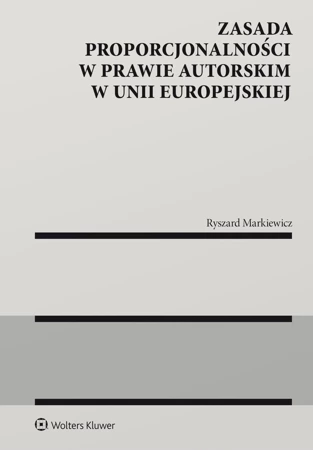 ZASADA PROPORCJONALNOŚCI W PRAWIE AUTORSKIM W UNII EUROPEJSKIEJ

Ryszard Markiewicz

Wolters Kluwer